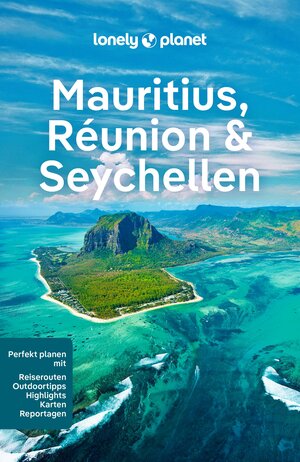 lonely planet

Mauritius, Réunion & Seychellen

Perfekt planen mit

Reiserouten
Outdoortipps
Highlights
Karten
Reportagen